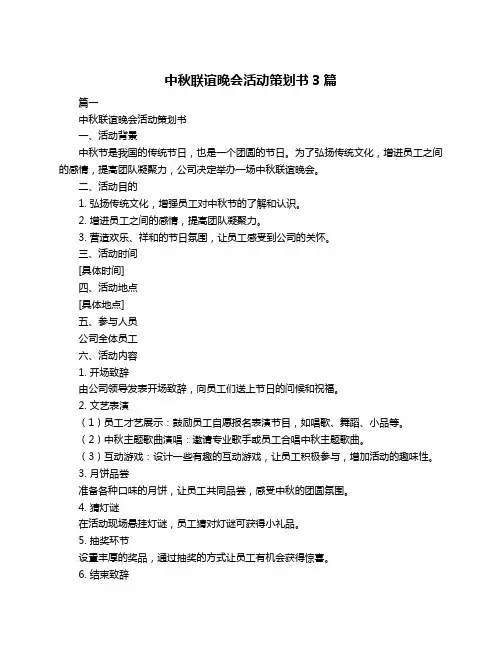 中秋联谊晚会活动策划书 3 篇

篇一

中秋联谊晚会活动策划书

一、活动背景

中秋节是我国的传统节日，也是一个团圆的节日。为了弘扬传统文化，增进员工之间的感情，提高团队凝聚力，公司决定举办一场中秋联谊晚会。

二、活动目的

1. 弘扬传统文化，增强员工对中秋节的了解和认识。

2. 增进员工之间的感情，提高团队凝聚力。

3. 营造欢乐、祥和的节日氛围，让员工感受到公司的关怀。

三、活动时间

[具体时间]

四、活动地点

[具体地点]

五、参与人员

公司全体员工

六、活动内容

1. 开场致辞

由公司领导发表开场致辞，向员工们送上节日的问候和祝福。

2. 文艺表演

（1）员工才艺展示：鼓励员工自愿报名表演节目，如唱歌、舞蹈、小品等。

（2）中秋主题歌曲演唱：邀请专业歌手或员工合唱中秋主题歌曲。

（3）互动游戏：设计一些有趣的互动游戏，让员工积极参与，增加活动的趣味性。

3. 月饼品尝

准备各种口味的月饼，让员工共同品尝，感受中秋的团圆氛围。

4. 猜灯谜

在活动现场悬挂灯谜，员工猜对灯谜可获得小礼品。

5. 抽奖环节

设置丰厚的奖品，通过抽奖的方式让员工有机会获得惊喜。

6. 结束致辞